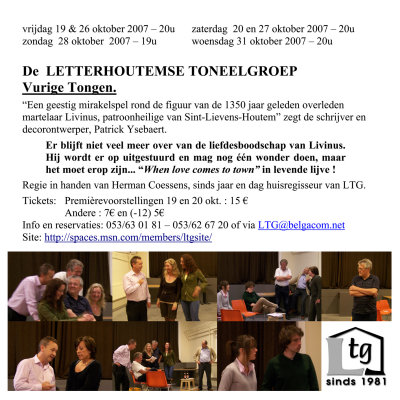 vrijdag 19 & 26 oktober 2007 – 20u
zondag 28 oktober 2007 – 19u

zaterdag 20 en 27 oktober 2007 – 20u
woensdag 31 oktober 2007 – 20u

De LETTERHOUTEMSE TONEELGROEP
Vurige Tongen.

“Een geestig mirakelspel rond de figuur van de 1350 jaar geleden overleden martelaar Livinus, patroonheilige van Sint-Lievens-Houtem” zegt de schrijver en decorontwerper, Patrick Ysebaert.

Er blijft niet veel meer over van de liefdesboodschap van Livinus. Hij wordt er op uitgestuurd en mag nog één wonder doen, maar het moet erop zijn... “When love comes to town” in levende lijve !

Regie in handen van Herman Coessens, sinds jaar en dag huisregisseur van LTG.

Tickets: Premièrevoorstellingen 19 en 20 okt. : 15 €
Andere : 7€ en (-12) 5€
Info en reservaties: 053/63 01 81 – 053/62 67 20 of via LTG@belgacom.net
Site: http://spaces.msn.com/members/ltgsite/

Ltg
sinds 1981